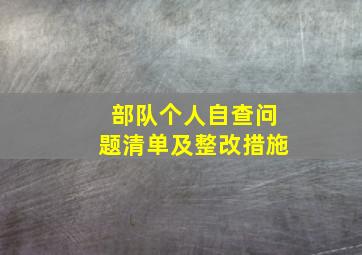 部队个人自查问题清单及整改措施